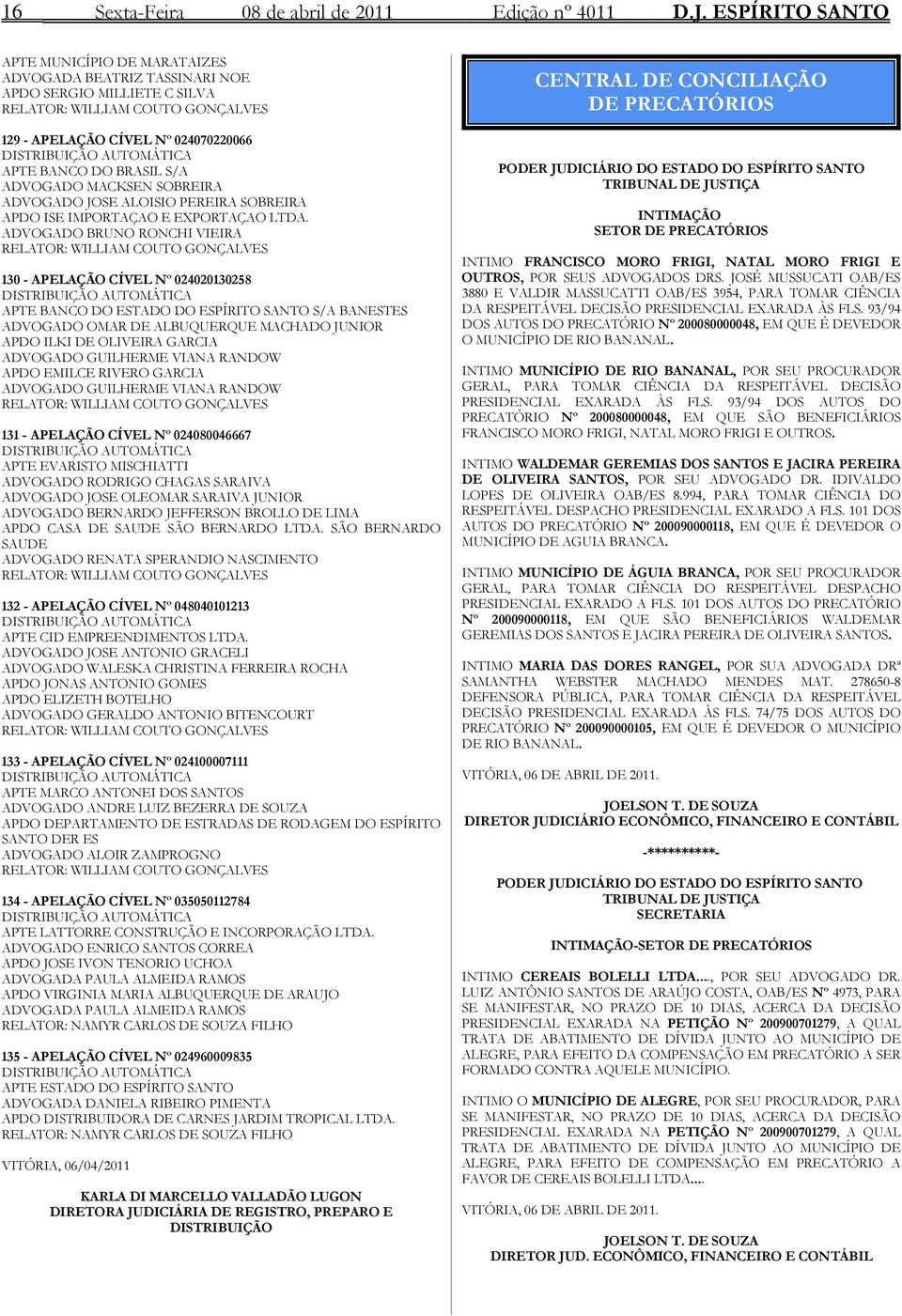 16 Sexta-Feira 08 de abril de 2011 Edição nº 4011 D.J. ESPÍRITO SANTO

APTE MUNICÍPIO DE MARATAIZES
ADVOGADA BEATRIZ TASSINARI NOE
APDO SERGIO MILLIETE C SILVA
RELATOR: WILLIAM COUTO GONÇALVES

129 - APELAÇÃO CÍVEL Nº 024070220066
DISTRIBUIÇÃO AUTOMÁTICA
APTE BANCO DO BRASIL S/A
ADVOGADO MACKSEN SOBREIRA
ADVOGADO JOSE ALOISIO PEREIRA SOBREIRA
APDO ISE IMPORTAÇAO E EXPORTAÇAO LTDA.
ADVOGADO BRUNO RONCHI VIEIRA
RELATOR: WILLIAM COUTO GONÇALVES

130 - APELAÇÃO CÍVEL Nº 024020130258
DISTRIBUIÇÃO AUTOMÁTICA
APTE BANCO DO ESTADO DO ESPÍRITO SANTO S/A BANESTES
ADVOGADO OMAR DE ALBUQUERQUE MACHADO JUNIOR
APDO ILKI DE OLIVEIRA GARCIA
ADVOGADO GUILHERME VIANA RANDOW
APDO EMILCE RIVERO GARCIA
ADVOGADO GUILHERME VIANA RANDOW
RELATOR: WILLIAM COUTO GONÇALVES

131 - APELAÇÃO CÍVEL Nº 024080046667
DISTRIBUIÇÃO AUTOMÁTICA
APTE EVARISTO MISCHIATTI
ADVOGADO RODRIGO CHAGAS SARAIVA
ADVOGADO JOSE OLEOMAR SARAIVA JUNIOR
ADVOGADO BERNARDO JEFFERSON BROLLO DE LIMA
APDO CASA DE SAUDE SÃO BERNARDO LTDA. SÃO BERNARDO SAUDE
ADVOGADO RENATA SPERANDIO NASCIMENTO
RELATOR: WILLIAM COUTO GONÇALVES

132 - APELAÇÃO CÍVEL Nº 048040101213
DISTRIBUIÇÃO AUTOMÁTICA
APTE CID EMPREENDIMENTOS LTDA.
ADVOGADO JOSE ANTONIO GRACELI
ADVOGADO WALESKA CHRISTINA FERREIRA ROCHA
APDO JONAS ANTONIO GOMES
APDO ELIZETH BOTELHO
ADVOGADO GERALDO ANTONIO BITENCOURT
RELATOR: WILLIAM COUTO GONÇALVES

133 - APELAÇÃO CÍVEL Nº 024100007111
DISTRIBUIÇÃO AUTOMÁTICA
APTE MARCO ANTONEI DOS SANTOS
ADVOGADO ANDRE LUIZ BEZERRA DE SOUZA
APDO DEPARTAMENTO DE ESTRADAS DE RODAGEM DO ESPÍRITO SANTO DER ES
ADVOGADO ALOIR ZAMPROGNO
RELATOR: WILLIAM COUTO GONÇALVES

134 - APELAÇÃO CÍVEL Nº 035050112784
DISTRIBUIÇÃO AUTOMÁTICA
APTE LATTORRE CONSTRUÇÃO E INCORPORAÇÃO LTDA.
ADVOGADO ENRICO SANTOS CORREA
APDO JOSE IVON TENORIO UCHOA
ADVOGADA PAULA ALMEIDA RAMOS
APDO VIRGINIA MARIA ALBUQUERQUE DE ARAUJO
ADVOGADA PAULA ALMEIDA RAMOS
RELATOR: NAMYR CARLOS DE SOUZA FILHO

135 - APELAÇÃO CÍVEL Nº 024960009835
DISTRIBUIÇÃO AUTOMÁTICA
APTE ESTADO DO ESPÍRITO SANTO
ADVOGADA DANIELA RIBEIRO PIMENTA
APDO DISTRIBUIDORA DE CARNES JARDIM TROPICAL LTDA.
RELATOR: NAMYR CARLOS DE SOUZA FILHO

VITÓRIA, 06/04/2011

KARLA DI MARCELLO VALLADÃO LUGON
DIRETORA JUDICIÁRIA DE REGISTRO, PREPARO E DISTRIBUIÇÃO

CENTRAL DE CONCILIAÇÃO DE PRECATÓRIOS

PODER JUDICIÁRIO DO ESTADO DO ESPÍRITO SANTO
TRIBUNAL DE JUSTIÇA

INTIMAÇÃO
SETOR DE PRECATÓRIOS

INTIMO FRANCISCO MORO FRIGI, NATAL MORO FRIGI E OUTROS, POR SEUS ADVOGADOS DRS. JOSÉ MUSSUCATI OAB/ES 3880 E VALDIR MASSUCATTI OAB/ES 3954, PARA TOMAR CIÊNCIA DA RESPEITÁVEL DECISÃO PRESIDENCIAL EXARADA ÀS FLS. 93/94 DOS AUTOS DO PRECATÓRIO Nº 200080000048, EM QUE É DEVEDOR O MUNICÍPIO DE RIO BANANAL.

INTIMO MUNICÍPIO DE RIO BANANAL, POR SEU PROCURADOR GERAL, PARA TOMAR CIÊNCIA DA RESPEITÁVEL DECISÃO PRESIDENCIAL EXARADA ÀS FLS. 93/94 DOS AUTOS DO PRECATÓRIO Nº 200080000048, EM QUE SÃO BENEFICIÁRIOS FRANCISCO MORO FRIGI, NATAL MORO FRIGI E OUTROS.

INTIMO WALDEMAR GEREMIAS DOS SANTOS E JACIRA PEREIRA DE OLIVEIRA SANTOS, POR SEU ADVOGADO DR. IDIVALDO LOPES DE OLIVEIRA OAB/ES 8.994, PARA TOMAR CIÊNCIA DO RESPEITÁVEL DESPACHO PRESIDENCIAL EXARADO A FLS. 101 DOS AUTOS DO PRECATÓRIO Nº 200090000118, EM QUE É DEVEDOR O MUNICÍPIO DE AGUIA BRANCA.

INTIMO MUNICÍPIO DE ÁGUIA BRANCA, POR SEU PROCURADOR GERAL, PARA TOMAR CIÊNCIA DO RESPEITÁVEL DESPACHO PRESIDENCIAL EXARADO A FLS. 101 DOS AUTOS DO PRECATÓRIO Nº 200090000118, EM QUE SÃO BENEFICIÁRIOS WALDEMAR GEREMIAS DOS SANTOS E JACIRA PEREIRA DE OLIVEIRA SANTOS.

INTIMO MARIA DAS DORES RANGEL, POR SUA ADVOGADA DRª SAMANTHA WEBSTER MACHADO MENDES MAT. 278650-8 DEFENSORA PÚBLICA, PARA TOMAR CIÊNCIA DA RESPEITÁVEL DECISÃO PRESIDENCIAL EXARADA ÀS FLS. 74/75 DOS AUTOS DO PRECATÓRIO Nº 200090000105, EM QUE É DEVEDOR O MUNICÍPIO DE RIO BANANAL.

VITÓRIA, 06 DE ABRIL DE 2011.

JOELSON T. DE SOUZA
DIRETOR JUDICIÁRIO ECONÔMICO, FINANCEIRO E CONTÁBIL

-**********-

PODER JUDICIÁRIO DO ESTADO DO ESPÍRITO SANTO
TRIBUNAL DE JUSTIÇA
SECRETARIA

INTIMAÇÃO-SETOR DE PRECATÓRIOS

INTIMO CEREAIS BOLELLI LTDA...., POR SEU ADVOGADO DR. LUIZ ANTÔNIO SANTOS DE ARAÚJO COSTA, OAB/ES Nº 4973, PARA SE MANIFESTAR, NO PRAZO DE 10 DIAS, ACERCA DA DECISÃO PRESIDENCIAL EXARADA NA PETIÇÃO Nº 200900701279, A QUAL TRATA DE ABATIMENTO DE DÍVIDA JUNTO AO MUNICÍPIO DE ALEGRE, PARA EFEITO DA COMPENSAÇÃO EM PRECATÓRIO A SER FORMADO CONTRA AQUELE MUNICÍPIO.

INTIMO O MUNICÍPIO DE ALEGRE, POR SEU PROCURADOR, PARA SE MANIFESTAR, NO PRAZO DE 10 DIAS, ACERCA DA DECISÃO PRESIDENCIAL EXARADA NA PETIÇÃO Nº 200900701279, A QUAL TRATA DE ABATIMENTO DE DÍVIDA JUNTO AO MUNICÍPIO DE ALEGRE, PARA EFEITO DE COMPENSAÇÃO EM PRECATÓRIO A FAVOR DE CEREAIS BOLELLI LTDA....

VITÓRIA, 06 DE ABRIL DE 2011.

JOELSON T. DE SOUZA
DIRETOR JUD. ECONÔMICO, FINANCEIRO E CONTÁBIL